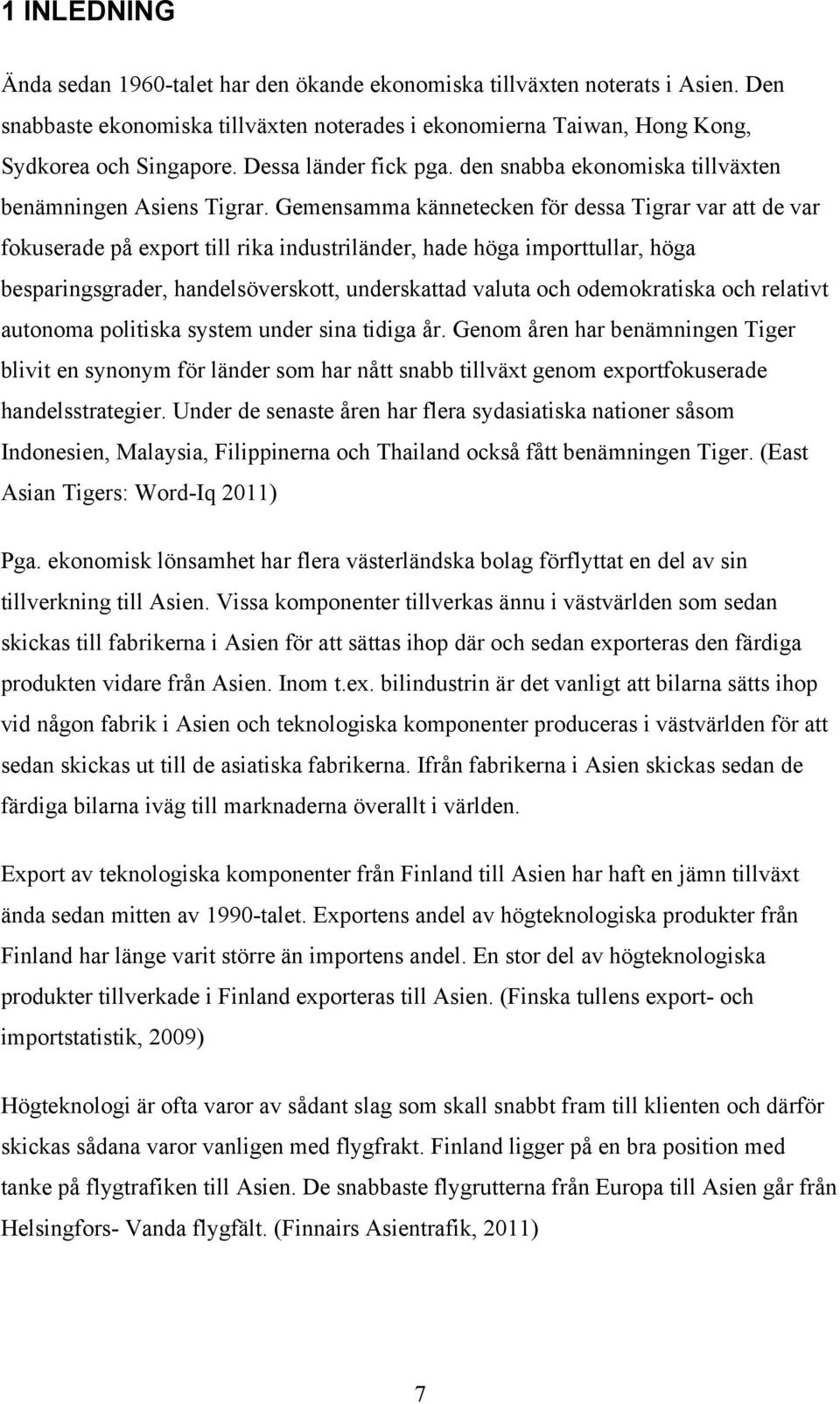 1 INLEDNING

Ända sedan 1960-talet har den ökande ekonomiska tillväxten noterats i Asien. Den snabbaste ekonomiska tillväxten noterades i ekonomierna Taiwan, Hong Kong, Sydkorea och Singapore. Dessa länder fick pga. den snabba ekonomiska tillväxten benämningen Asiens Tigrar. Gemensamma kännetecken för dessa Tigrar var att de var fokuserade på export till rika industriländer, hade höga importtullar, höga besparingsgrader, handelsöverskott, underskattad valuta och odemokratiska och relativt autonoma politiska system under sina tidiga år. Genom åren har benämningen Tiger blivit en synonym för länder som har nått snabb tillväxt genom exportfokuserade handelsstrategier. Under de senaste åren har flera sydasiatiska nationer såsom Indonesien, Malaysia, Filippinerna och Thailand också fått benämningen Tiger. (East Asian Tigers: Word-Iq 2011)

Pga. ekonomisk lönsamhet har flera västerländska bolag förflyttat en del av sin tillverkning till Asien. Vissa komponenter tillverkas ännu i västvärlden som sedan skickas till fabrikerna i Asien för att sättas ihop där och sedan exporteras den färdiga produkten vidare från Asien. Inom t.ex. bilindustrin är det vanligt att bilarna sätts ihop vid någon fabrik i Asien och teknologiska komponenter produceras i västvärlden för att sedan skickas ut till de asiatiska fabrikerna. Ifrån fabrikerna i Asien skickas sedan de färdiga bilarna iväg till marknaderna överallt i världen.

Export av teknologiska komponenter från Finland till Asien har haft en jämn tillväxt ända sedan mitten av 1990-talet. Exportens andel av högteknologiska produkter från Finland har länge varit större än importens andel. En stor del av högteknologiska produkter tillverkade i Finland exporteras till Asien. (Finska tullens export- och importstatistik, 2009)

Högteknologi är ofta varor av sådant slag som skall snabbt fram till klienten och därför skickas sådana varor vanligen med flygfrakt. Finland ligger på en bra position med tanke på flygtrafiken till Asien. De snabbaste flygrutterna från Europa till Asien går från Helsingfors- Vanda flygfält. (Finnairs Asientrafik, 2011)

7